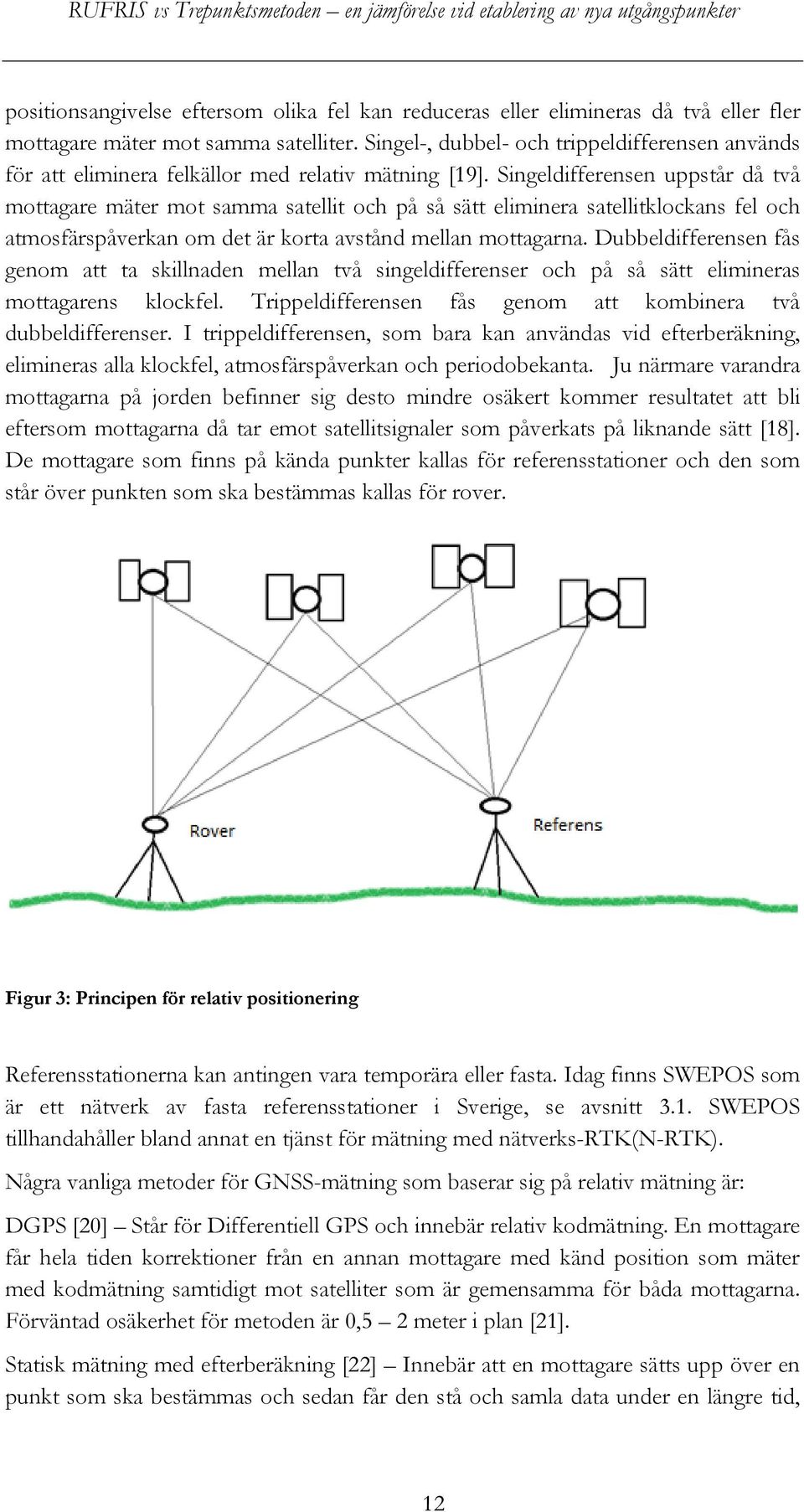 RUFRIS vs Trepunktsmetoden – en jämförelse vid etablering av nya utgångspunkter

positionsangivelse eftersom olika fel kan reduceras eller elimineras då två eller fler mottagare mäter mot samma satelliter. Singel-, dubbel- och trippeldifferensen används för att eliminera felkällor med relativ mätning [19]. Singeldifferensen uppstår då två mottagare mäter mot samma satellit och på så sätt eliminera satellitklockans fel och atmosfärspåverkan om det är korta avstånd mellan mottagarna. Dubbeldifferensen fås genom att ta skillnaden mellan två singeldifferenser och på så sätt elimineras mottagarens klockfel. Trippeldifferensen fås genom att kombinera två dubbeldifferenser. I trippeldifferensen, som bara kan användas vid efterberäkning, elimineras alla klockfel, atmosfärspåverkan och periodobekanta. Ju närmare varandra mottagarna på jorden befinner sig desto mindre osäkert kommer resultatet att bli eftersom mottagarna då tar emot satellitsignaler som påverkats på liknande sätt [18]. De mottagare som finns på kända punkter kallas för referensstationer och den som står över punkten som ska bestämmas kallas för rover.

Rover

Referens

Figur 3: Principen för relativ positionering

Referensstationerna kan antingen vara temporära eller fasta. Idag finns SWEPOS som är ett nätverk av fasta referensstationer i Sverige, se avsnitt 3.1. SWEPOS tillhandahåller bland annat en tjänst för mätning med nätverks-RTK(N-RTK).

Några vanliga metoder för GNSS-mätning som baserar sig på relativ mätning är:

DGPS [20] – Står för Differentiell GPS och innebär relativ kodmätning. En mottagare får hela tiden korrektioner från en annan mottagare med känd position som mäter med kodmätning samtidigt mot satelliter som är gemensamma för båda mottagarna. Förväntad osäkerhet för metoden är 0,5 – 2 meter i plan [21].

Statisk mätning med efterberäkning [22] – Innebär att en mottagare sätts upp över en punkt som ska bestämmas och sedan får den stå och samla data under en längre tid,

12